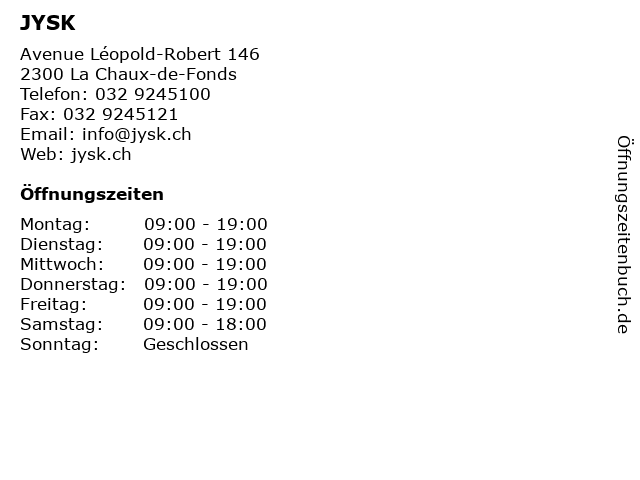 JYSK

Avenue Léopold-Robert 146
2300 La Chaux-de-Fonds
Telefon: 032 9245100
Fax: 032 9245121
Email: info@jysk.ch
Web: jysk.ch

Öffnungszeiten

| | |
|---|---|
| Montag: | 09:00 - 19:00 |
| Dienstag: | 09:00 - 19:00 |
| Mittwoch: | 09:00 - 19:00 |
| Donnerstag: | 09:00 - 19:00 |
| Freitag: | 09:00 - 19:00 |
| Samstag: | 09:00 - 18:00 |
| Sonntag: | Geschlossen |

Öffnungszeitenbuch.de